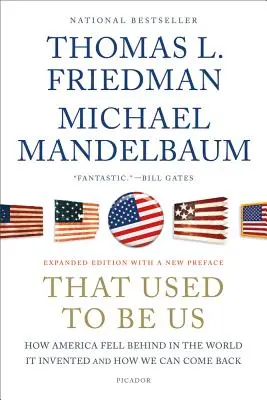 NATIONAL BESTSELLER

THOMAS L. FRIEDMAN

MICHAEL MANDELBAUM

"FANTASTIC."—BILL GATES

EXPANDED EDITION WITH A NEW PREFACE

THAT USED TO BE US

HOW AMERICA FELL BEHIND IN THE WORLD IT INVENTED AND HOW WE CAN COME BACK

PICADOR